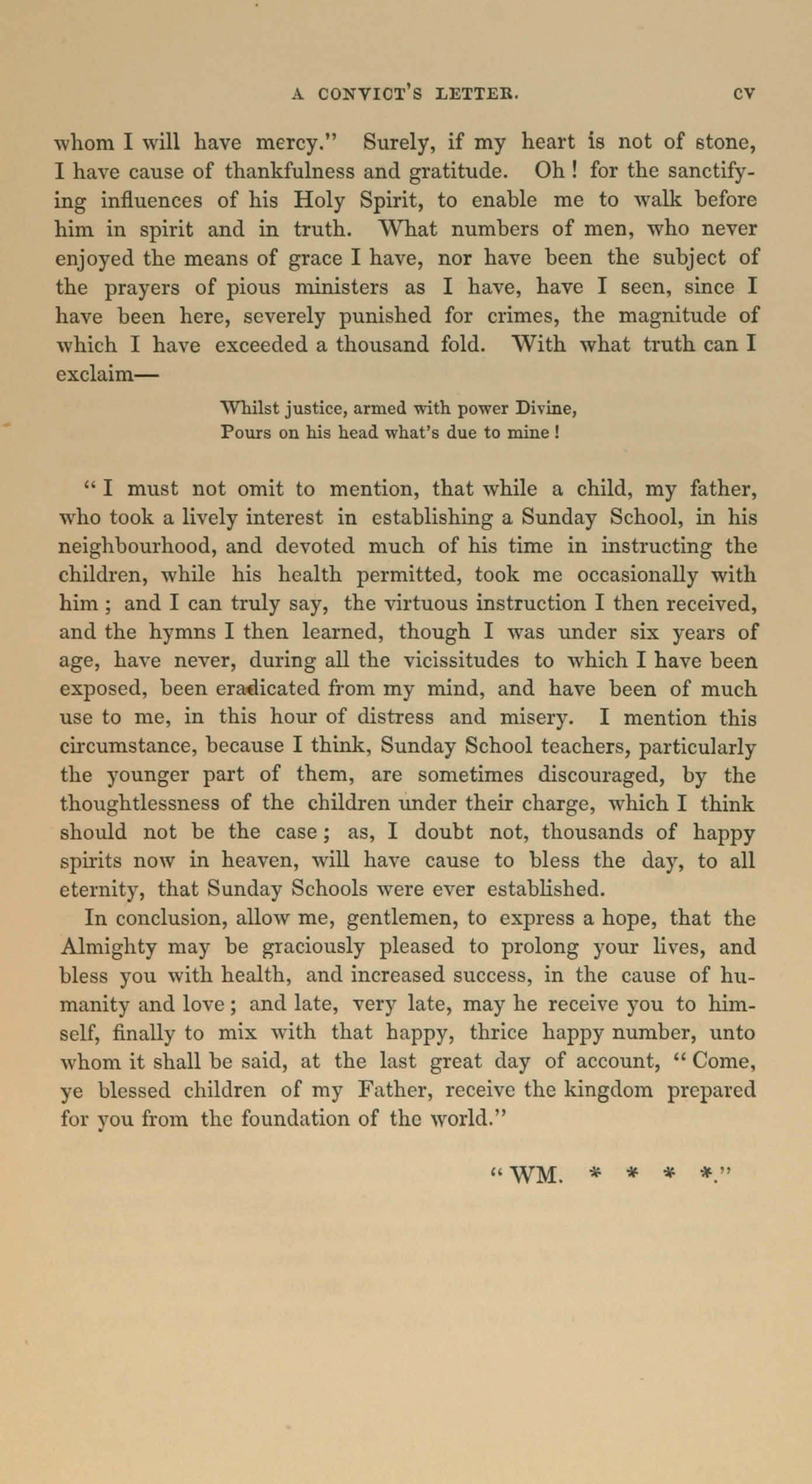 A CONVICT'S LETTER. cv

whom I will have mercy." Surely, if my heart is not of stone, I have cause of thankfulness and gratitude. Oh! for the sanctifying influences of his Holy Spirit, to enable me to walk before him in spirit and in truth. What numbers of men, who never enjoyed the means of grace I have, nor have been the subject of the prayers of pious ministers as I have, have I seen, since I have been here, severely punished for crimes, the magnitude of which I have exceeded a thousand fold. With what truth can I exclaim—

Whilst justice, armed with power Divine,
Pours on his head what's due to mine!

"I must not omit to mention, that while a child, my father, who took a lively interest in establishing a Sunday School, in his neighbourhood, and devoted much of his time in instructing the children, while his health permitted, took me occasionally with him; and I can truly say, the virtuous instruction I then received, and the hymns I then learned, though I was under six years of age, have never, during all the vicissitudes to which I have been exposed, been eradicated from my mind, and have been of much use to me, in this hour of distress and misery. I mention this circumstance, because I think, Sunday School teachers, particularly the younger part of them, are sometimes discouraged, by the thoughtlessness of the children under their charge, which I think should not be the case; as, I doubt not, thousands of happy spirits now in heaven, will have cause to bless the day, to all eternity, that Sunday Schools were ever established.

In conclusion, allow me, gentlemen, to express a hope, that the Almighty may be graciously pleased to prolong your lives, and bless you with health, and increased success, in the cause of humanity and love; and late, very late, may he receive you to himself, finally to mix with that happy, thrice happy number, unto whom it shall be said, at the last great day of account, "Come, ye blessed children of my Father, receive the kingdom prepared for you from the foundation of the world."

"WM. * * * *."